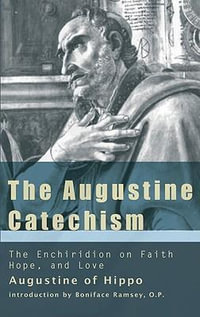 The Augustine Catechism

The Enchiridion on Faith Hope, and Love

Augustine of Hippo

Introduction by Boniface Ramsey, O.P.